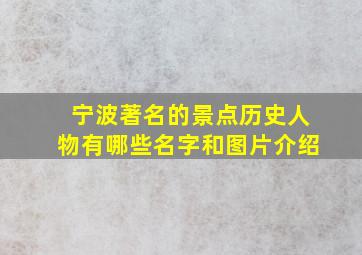 宁波著名的景点历史人物有哪些名字和图片介绍